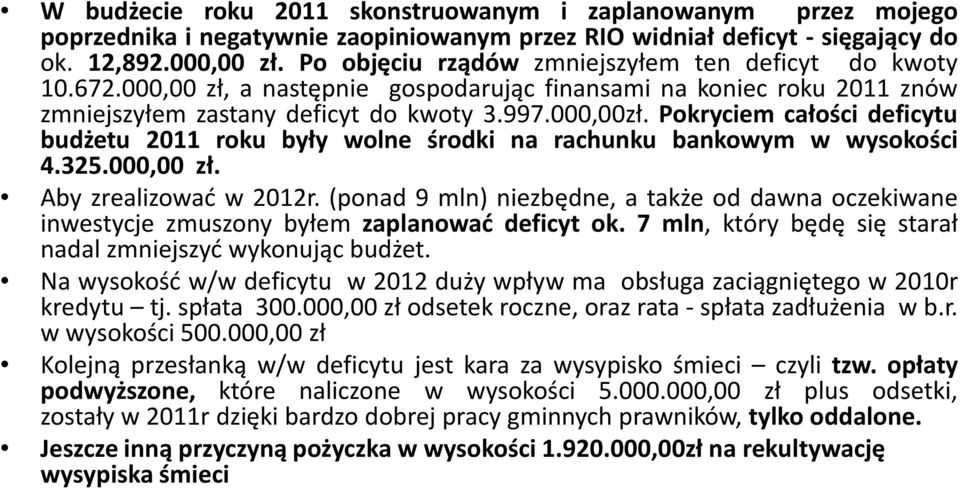 • W budżecie roku 2011 skonstruowanym i zaplanowanym przez mojego poprzednika i negatywnie zaopiniowanym przez RIO widniał deficyt - sięgający do ok. 12,892.000,00 zł. Po objęciu rządów zmniejszyłem ten deficyt do kwoty 10.672.000,00 zł, a następnie gospodarując finansami na koniec roku 2011 znów zmniejszyłem zastany deficyt do kwoty 3.997.000,00zł. Pokryciem całości deficytu budżetu 2011 roku były wolne środki na rachunku bankowym w wysokości 4.325.000,00 zł.

• Aby zrealizować w 2012r. (ponad 9 mln) niezbędne, a także od dawna oczekiwane inwestycje zmuszony byłem zaplanować deficyt ok. 7 mln, który będę się starał nadal zmniejszyć wykonując budżet.

• Na wysokość w/w deficytu w 2012 duży wpływ ma obsługa zaciągniętego w 2010r kredytu – tj. spłata 300.000,00 zł odsetek roczne, oraz rata - spłata zadłużenia w b.r. w wysokości 500.000,00 zł

• Kolejną przesłanką w/w deficytu jest kara za wysypisko śmieci – czyli tzw. opłaty podwyższone, które naliczone w wysokości 5.000.000,00 zł plus odsetki, zostały w 2011r dzięki bardzo dobrej pracy gminnych prawników, tylko oddalone.

• Jeszcze inną przyczyną pożyczka w wysokości 1.920.000,00zł na rekultywację wysypiska śmieci